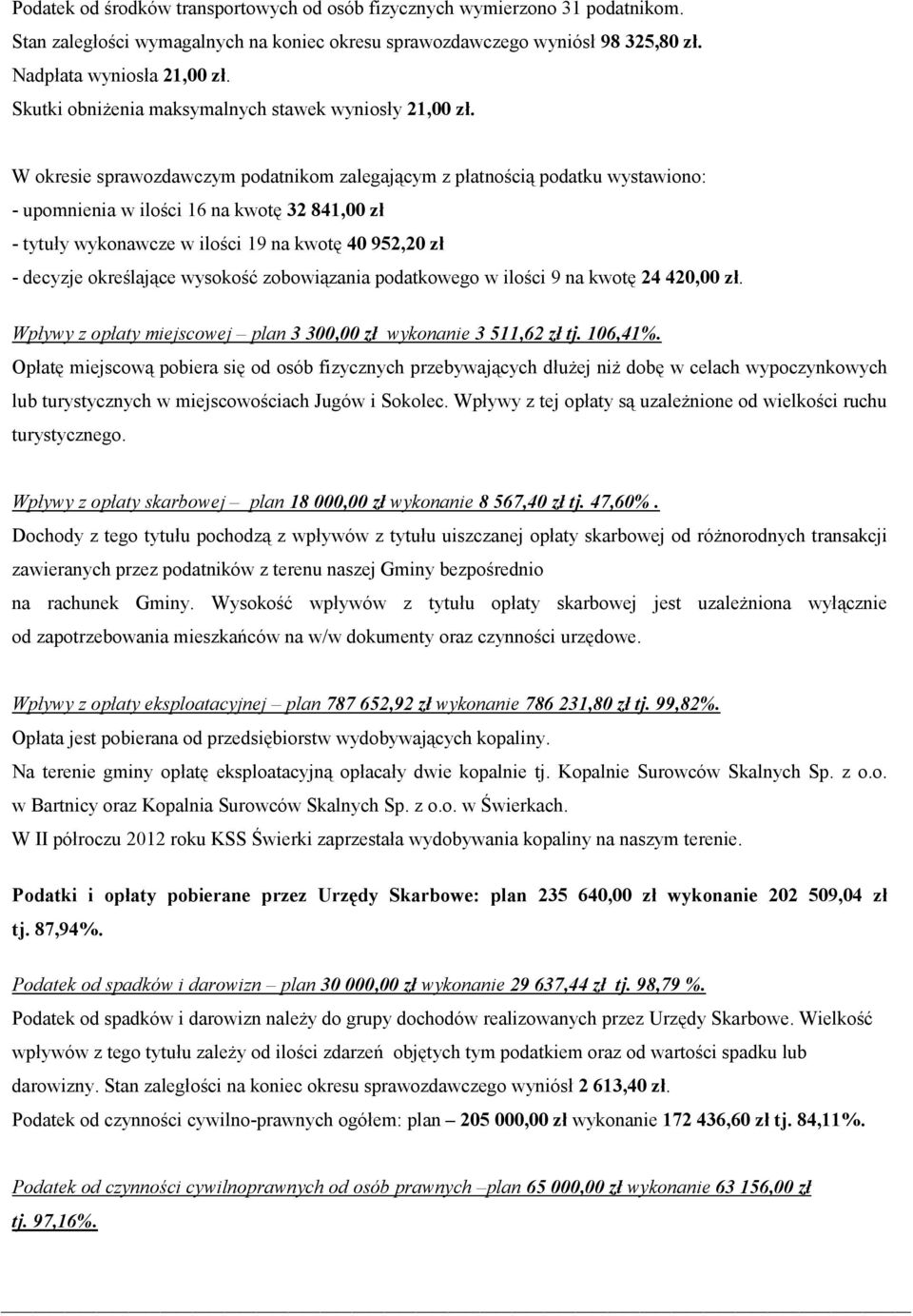 Podatek od środków transportowych od osób fizycznych wymierzono 31 podatnikom.
Stan zaległości wymagalnych na koniec okresu sprawozdawczego wyniósł 98 325,80 zł.
Nadpłata wyniosła 21,00 zł.
Skutki obniżenia maksymalnych stawek wyniosły 21,00 zł.

W okresie sprawozdawczym podatnikom zalegającym z płatnością podatku wystawiono:
- upomnienia w ilości 16 na kwotę 32 841,00 zł
- tytuły wykonawcze w ilości 19 na kwotę 40 952,20 zł
- decyzje określające wysokość zobowiązania podatkowego w ilości 9 na kwotę 24 420,00 zł.

Wpływy z opłaty miejscowej – plan 3 300,00 zł wykonanie 3 511,62 zł tj. 106,41%.
Opłatę miejscową pobiera się od osób fizycznych przebywających dłużej niż dobę w celach wypoczynkowych lub turystycznych w miejscowościach Jugów i Sokolec. Wpływy z tej opłaty są uzależnione od wielkości ruchu turystycznego.

Wpływy z opłaty skarbowej – plan 18 000,00 zł wykonanie 8 567,40 zł tj. 47,60%.
Dochody z tego tytułu pochodzą z wpływów z tytułu uiszczanej opłaty skarbowej od różnorodnych transakcji zawieranych przez podatników z terenu naszej Gminy bezpośrednio na rachunek Gminy. Wysokość wpływów z tytułu opłaty skarbowej jest uzależniona wyłącznie od zapotrzebowania mieszkańców na w/w dokumenty oraz czynności urzędowe.

Wpływy z opłaty eksploatacyjnej – plan 787 652,92 zł wykonanie 786 231,80 zł tj. 99,82%.
Opłata jest pobierana od przedsiębiorstw wydobywających kopaliny.
Na terenie gminy opłatę eksploatacyjną opłacały dwie kopalnie tj. Kopalnie Surowców Skalnych Sp. z o.o. w Bartnicy oraz Kopalnia Surowców Skalnych Sp. z o.o. w Świerkach.
W II półroczu 2012 roku KSS Świerki zaprzestała wydobywania kopaliny na naszym terenie.

Podatki i opłaty pobierane przez Urzędy Skarbowe: plan 235 640,00 zł wykonanie 202 509,04 zł tj. 87,94%.

Podatek od spadków i darowizn – plan 30 000,00 zł wykonanie 29 637,44 zł tj. 98,79 %.
Podatek od spadków i darowizn należy do grupy dochodów realizowanych przez Urzędy Skarbowe. Wielkość wpływów z tego tytułu zależy od ilości zdarzeń objętych tym podatkiem oraz od wartości spadku lub darowizny. Stan zaległości na koniec okresu sprawozdawczego wyniósł 2 613,40 zł.
Podatek od czynności cywilno-prawnych ogółem: plan – 205 000,00 zł wykonanie 172 436,60 zł tj. 84,11%.

Podatek od czynności cywilnoprawnych od osób prawnych –plan 65 000,00 zł wykonanie 63 156,00 zł tj. 97,16%.